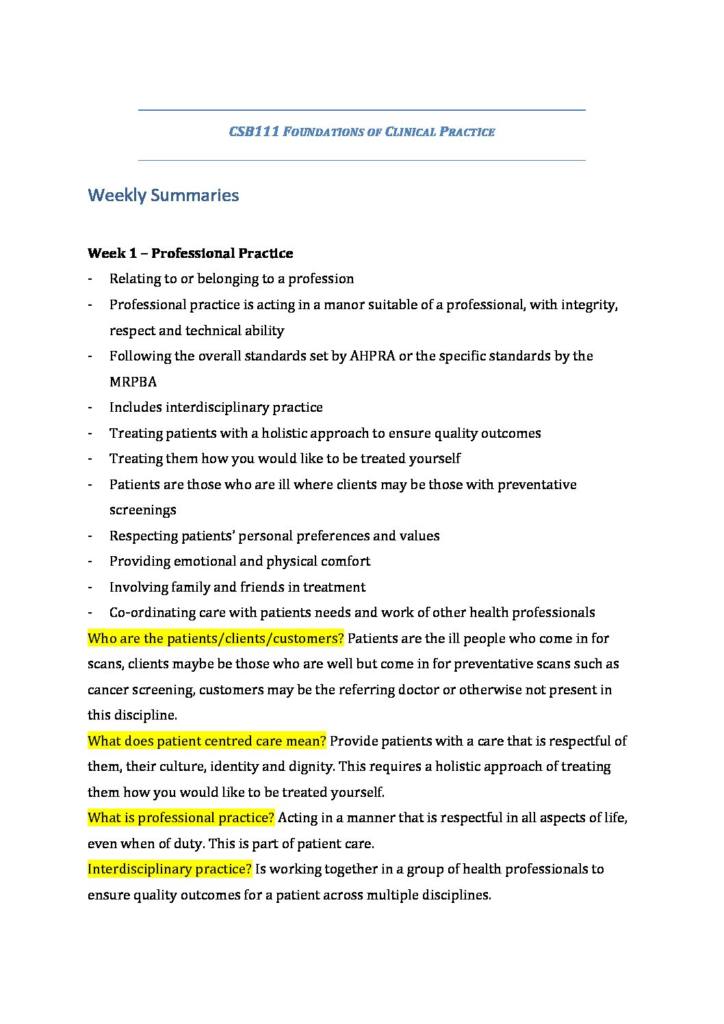 CSB111 FOUNDATIONS OF CLINICAL PRACTICE

Weekly Summaries

Week 1 – Professional Practice

- Relating to or belonging to a profession
- Professional practice is acting in a manor suitable of a professional, with integrity, respect and technical ability
- Following the overall standards set by AHPRA or the specific standards by the MRPBA
- Includes interdisciplinary practice
- Treating patients with a holistic approach to ensure quality outcomes
- Treating them how you would like to be treated yourself
- Patients are those who are ill where clients may be those with preventative screenings
- Respecting patients' personal preferences and values
- Providing emotional and physical comfort
- Involving family and friends in treatment
- Co-ordinating care with patients needs and work of other health professionals

Who are the patients/clients/customers? Patients are the ill people who come in for scans, clients maybe be those who are well but come in for preventative scans such as cancer screening, customers may be the referring doctor or otherwise not present in this discipline.

What does patient centred care mean? Provide patients with a care that is respectful of them, their culture, identity and dignity. This requires a holistic approach of treating them how you would like to be treated yourself.

What is professional practice? Acting in a manner that is respectful in all aspects of life, even when of duty. This is part of patient care.

Interdisciplinary practice? Is working together in a group of health professionals to ensure quality outcomes for a patient across multiple disciplines.